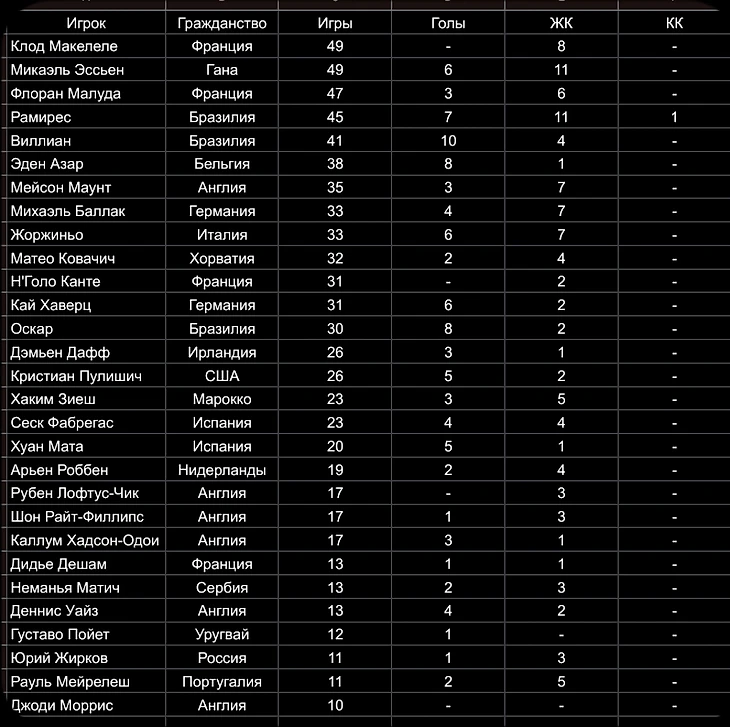 | Игрок | Гражданство | Игры | Голы | ЖК | КК |
|---|---|---|---|---|---|
| Клод Макелеле | Франция | 49 | - | 8 | - |
| Микаэль Эссьен | Гана | 49 | 6 | 11 | - |
| Флоран Малуда | Франция | 47 | 3 | 6 | - |
| Рамирес | Бразилия | 45 | 7 | 11 | 1 |
| Виллиан | Бразилия | 41 | 10 | 4 | - |
| Эден Азар | Бельгия | 38 | 8 | 1 | - |
| Мейсон Маунт | Англия | 35 | 3 | 7 | - |
| Михаэль Баллак | Германия | 33 | 4 | 7 | - |
| Жоржиньо | Италия | 33 | 6 | 7 | - |
| Матео Ковачич | Хорватия | 32 | 2 | 4 | - |
| Н'Голо Канте | Франция | 31 | - | 2 | - |
| Кай Хаверц | Германия | 31 | 6 | 2 | - |
| Оскар | Бразилия | 30 | 8 | 2 | - |
| Дэмьен Дафф | Ирландия | 26 | 3 | 1 | - |
| Кристиан Пулишич | США | 26 | 5 | 2 | - |
| Хаким Зиеш | Марокко | 23 | 3 | 5 | - |
| Сеск Фабрегас | Испания | 23 | 4 | 4 | - |
| Хуан Мата | Испания | 20 | 5 | 1 | - |
| Арьен Роббен | Нидерланды | 19 | 2 | 4 | - |
| Рубен Лофтус-Чик | Англия | 17 | - | 3 | - |
| Шон Райт-Филлипс | Англия | 17 | 1 | 3 | - |
| Каллум Хадсон-Одои | Англия | 17 | 3 | 1 | - |
| Дидье Дешам | Франция | 13 | 1 | 1 | - |
| Неманья Матич | Сербия | 13 | 2 | 3 | - |
| Деннис Уайз | Англия | 13 | 4 | 2 | - |
| Густаво Пойет | Уругвай | 12 | 1 | - | - |
| Юрий Жирков | Россия | 11 | 1 | 3 | - |
| Рауль Мейрелеш | Португалия | 11 | 2 | 5 | - |
| Джоди Моррис | Англия | 10 | - | - | - |